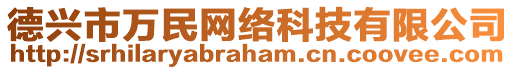 德兴市万民网络科技有限公司
http://srhilaryabraham.cn.coovee.com